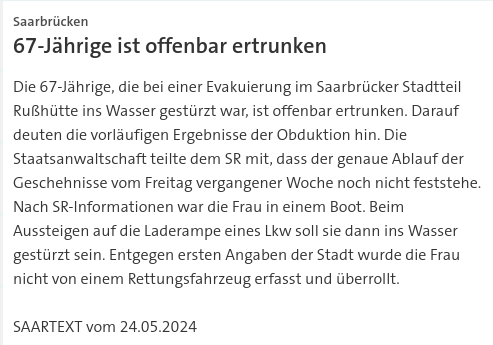 Saarbrücken

67-Jährige ist offenbar ertrunken

Die 67-Jährige, die bei einer Evakuierung im Saarbrücker Stadtteil Rußhütte ins Wasser gestürzt war, ist offenbar ertrunken. Darauf deuten die vorläufigen Ergebnisse der Obduktion hin. Die Staatsanwaltschaft teilte dem SR mit, dass der genaue Ablauf der Geschehnisse vom Freitag vergangener Woche noch nicht feststehe. Nach SR-Informationen war die Frau in einem Boot. Beim Aussteigen auf die Laderampe eines Lkw soll sie dann ins Wasser gestürzt sein. Entgegen ersten Angaben der Stadt wurde die Frau nicht von einem Rettungsfahrzeug erfasst und überrollt.

SAARTEXT vom 24.05.2024